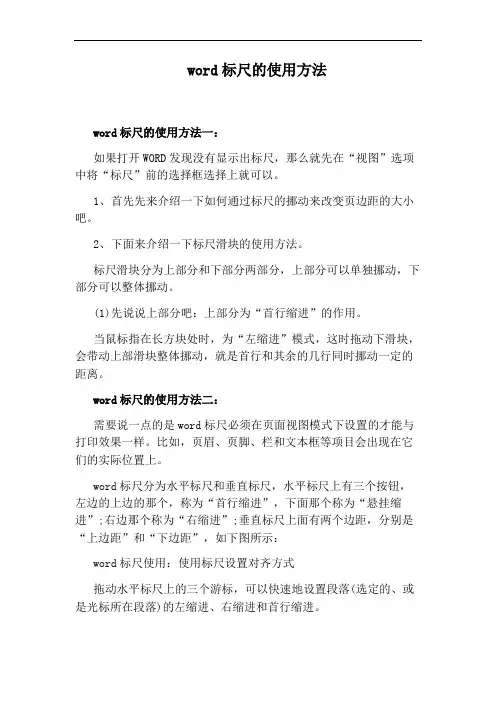 word标尺的使用方法

word标尺的使用方法一：

如果打开WORD发现没有显示出标尺，那么就先在“视图”选项中将“标尺”前的选择框选择上就可以。

1、首先先来介绍一下如何通过标尺的挪动来改变页边距的大小吧。

2、下面来介绍一下标尺滑块的使用方法。

标尺滑块分为上部分和下部分两部分，上部分可以单独挪动，下部分可以整体挪动。

(1)先说说上部分吧：上部分为“首行缩进”的作用。

当鼠标指在长方块处时，为“左缩进”模式，这时拖动下滑块，会带动上部滑块整体挪动，就是首行和其余的几行同时挪动一定的距离。

word标尺的使用方法二：

需要说一点的是word标尺必须在页面视图模式下设置的才能与打印效果一样。比如，页眉、页脚、栏和文本框等项目会出现在它们的实际位置上。

word标尺分为水平标尺和垂直标尺，水平标尺上有三个按钮，左边的上边的那个，称为“首行缩进”，下面那个称为“悬挂缩进”;右边那个称为“右缩进”;垂直标尺上面有两个边距，分别是“上边距”和“下边距”，如下图所示：

word标尺使用：使用标尺设置对齐方式

拖动水平标尺上的三个游标，可以快速地设置段落(选定的、或是光标所在段落)的左缩进、右缩进和首行缩进。